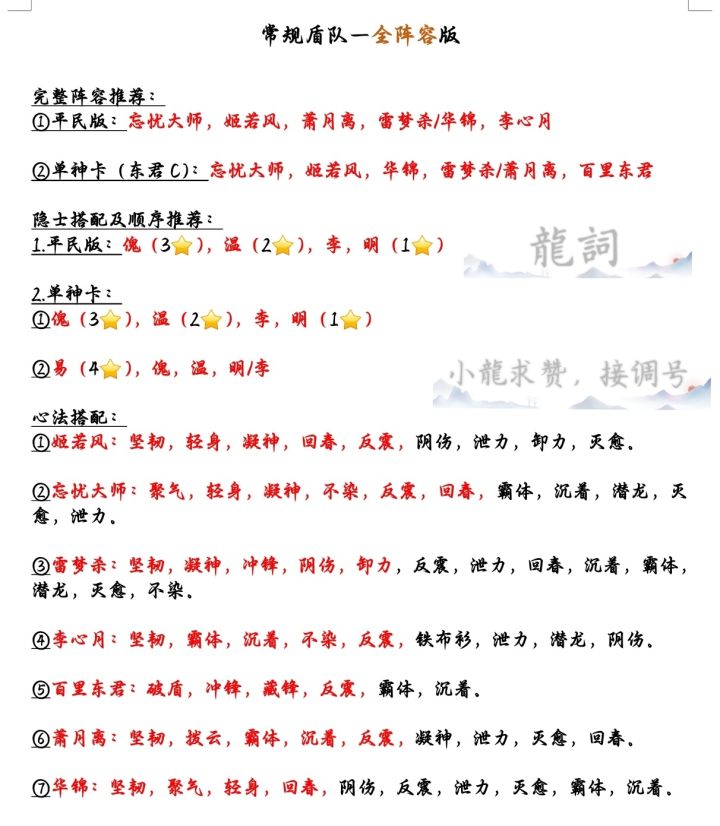 常规盾队—全阵容版

完整阵容推荐：
①平民版：忘忧大师，姬若风，萧月离，雷梦杀/华锦，李心月

②单神卡（东君C）：忘忧大师，姬若风，华锦，雷梦杀/萧月离，百里东君

隐士搭配及顺序推荐：
1.平民版：傀（3⭐），温（2⭐），李，明（1⭐）

龍詞

2.单神卡：
①傀（3⭐），温（2⭐），李，明（1⭐）

②易（4⭐），傀，温，明/李

小龍求赞，接调号

心法搭配：
①姬若风：坚韧，轻身，凝神，回春，反震，阴伤，泄力，卸力，灭愈。

②忘忧大师：聚气，轻身，凝神，不染，反震，回春，霸体，沉着，潜龙，灭愈，泄力。

③雷梦杀：坚韧，凝神，冲锋，阴伤，卸力，反震，泄力，回春，沉着，霸体，潜龙，灭愈，不染。

④李心月：坚韧，霸体，沉着，不染，反震，铁布衫，泄力，潜龙，阴伤。

⑤百里东君：破盾，冲锋，藏锋，反震，霸体，沉着。

⑥萧月离：坚韧，拨云，霸体，沉着，反震，凝神，泄力，灭愈，回春。

⑦华锦：坚韧，聚气，轻身，回春，阴伤，反震，泄力，灭愈，霸体，沉着。